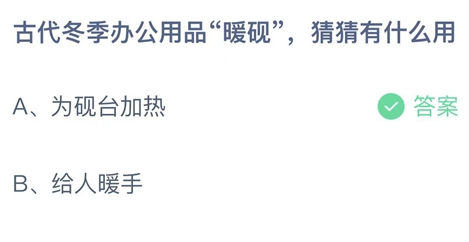 古代冬季办公用品“暖砚”，猜猜有什么用

A、为砚台加热

答案

B、给人暖手